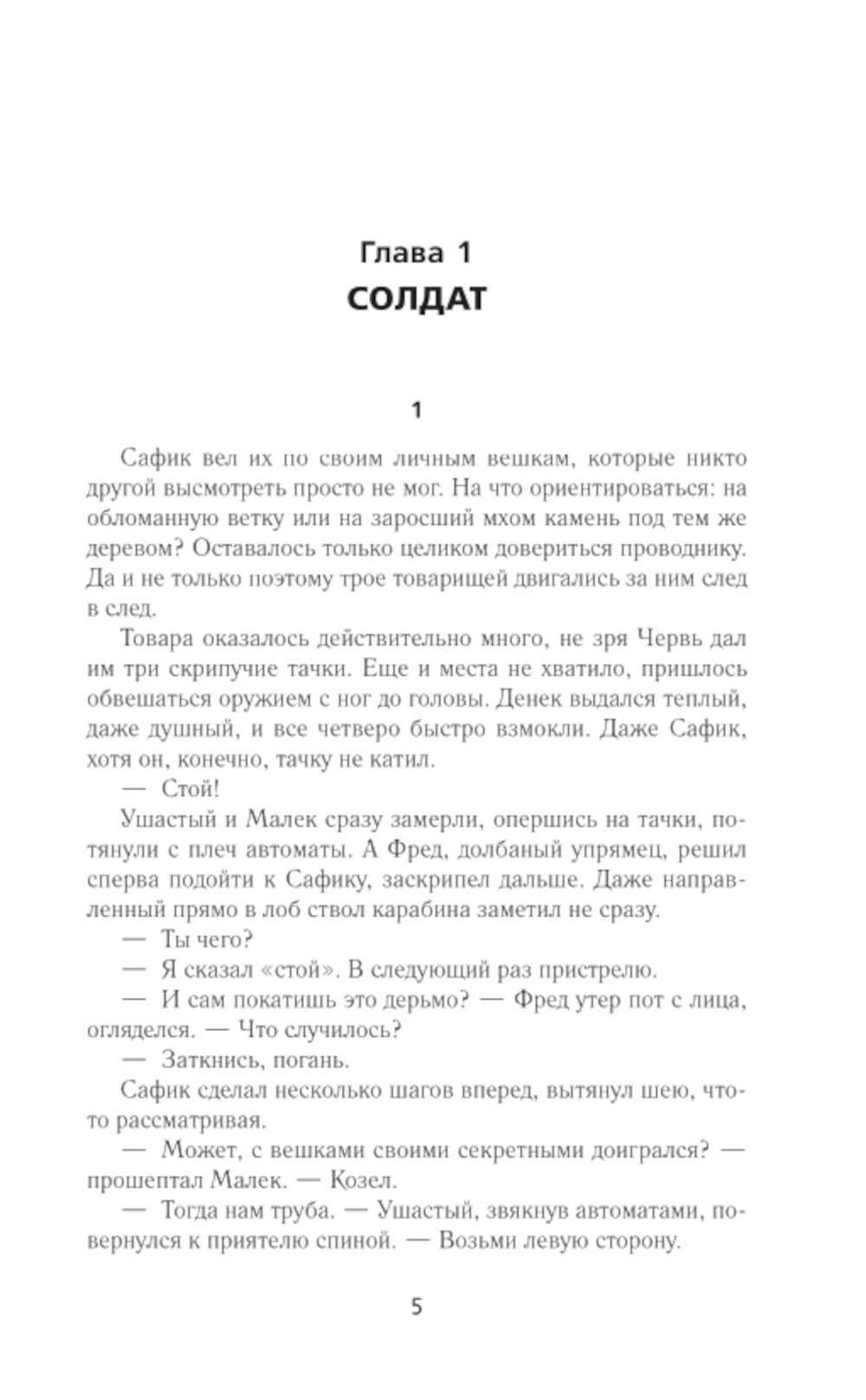 Глава 1
СОЛДАТ

1

Сафик вел их по своим личным вешкам, которые никто другой высмотреть просто не мог. На что ориентироваться: на обломанную ветку или на заросший мхом камень под тем же деревом? Оставалось только целиком довериться проводнику. Да и не только поэтому трое товарищей двигались за ним след в след.

Товара оказалось действительно много, не зря Червь дал им три скрипучие тачки. Еще и места не хватило, пришлось обвешаться оружием с ног до головы. Денек выдался теплый, даже душный, и все четверо быстро взмокли. Даже Сафик, хотя он, конечно, тачку не катил.

— Стой!

Ушастый и Малек сразу замерли, опершись на тачки, потянули с плеч автоматы. А Фред, долбаный упрямец, решил сперва подойти к Сафику, заскрипел дальше. Даже направленный прямо в лоб ствол карабина заметил не сразу.

— Ты чего?

— Я сказал «стой». В следующий раз пристрелю.

— И сам покатишь это дерьмо? — Фред утер пот с лица, огляделся. — Что случилось?

— Заткнись, погань.

Сафик сделал несколько шагов вперед, вытянул шею, что-то рассматривая.

— Может, с вешками своими секретными доигрался? — прошептал Малек. — Козел.

— Тогда нам труба. — Ушастый, звякнув автоматами, повернулся к приятелю спиной. — Возьми левую сторону.

5